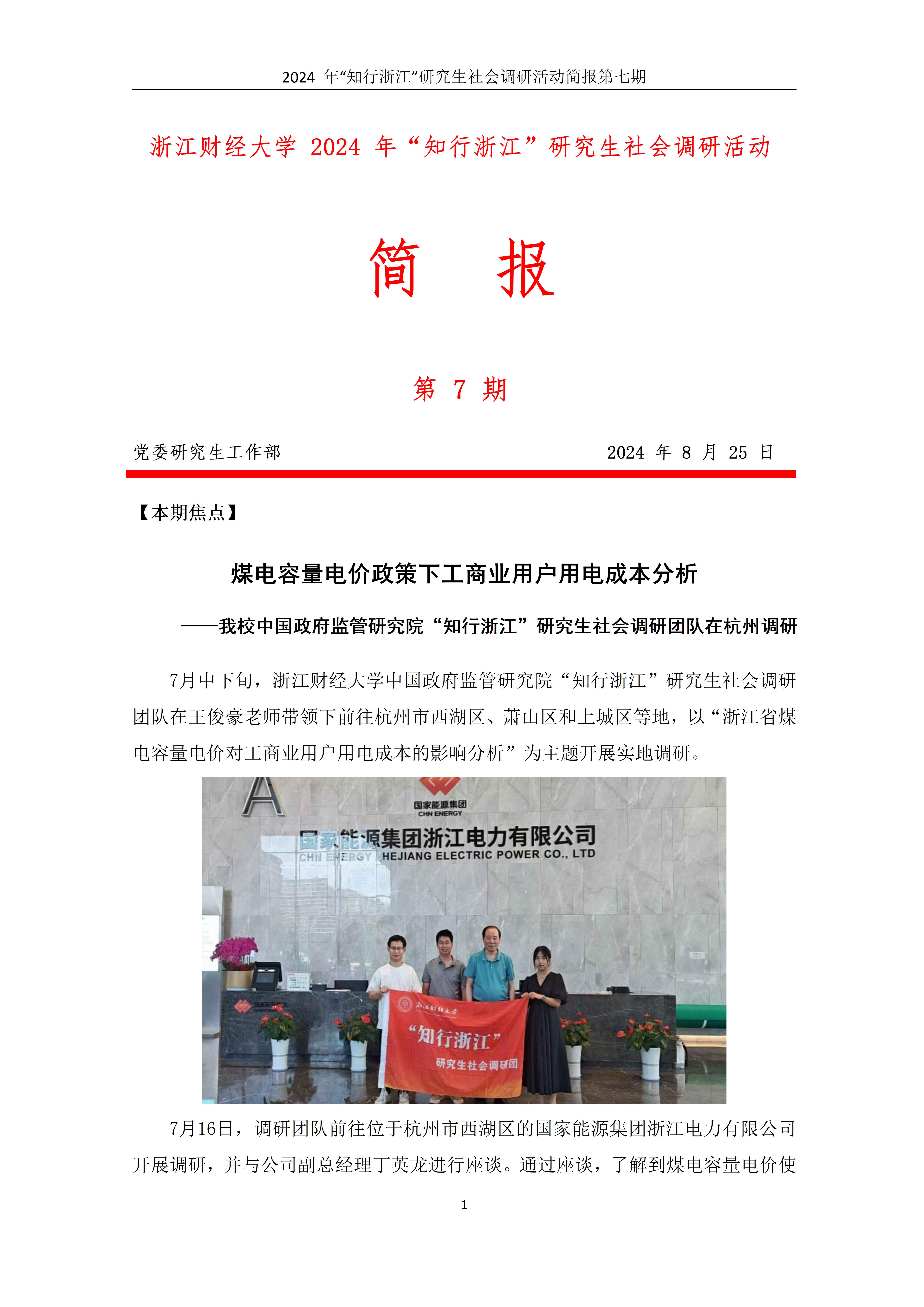 2024 年“知行浙江”研究生社会调研活动简报第七期

浙江财经大学 2024 年“知行浙江”研究生社会调研活动

简 报

第 7 期

党委研究生工作部 2024 年 8 月 25 日

【本期焦点】

煤电容量电价政策下工商业用户用电成本分析

——我校中国政府监管研究院“知行浙江”研究生社会调研团队在杭州调研

7月中下旬，浙江财经大学中国政府监管研究院“知行浙江”研究生社会调研团队在王俊豪老师带领下前往杭州市西湖区、萧山区和上城区等地，以“浙江省煤电容量电价对工商业用户用电成本的影响分析”为主题开展实地调研。

A

国家能源集团
CHN ENERGY

国家能源集团浙江电力有限公司
CHN ENERGY ZHEJIANG ELECTRIC POWER CO., LTD

浙江财经大学

“知行浙江”
研究生社会调研团

7月16日，调研团队前往位于杭州市西湖区的国家能源集团浙江电力有限公司开展调研，并与公司副总经理丁英龙进行座谈。通过座谈，了解到煤电容量电价使

1